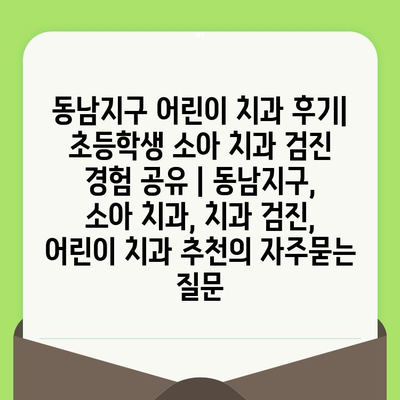 동남지구 어린이 치과 후기| 초등학생 소아 치과 검진 경험 공유 | 동남지구, 소아 치과, 치과 검진, 어린이 치과 추천의 자주묻는 질문